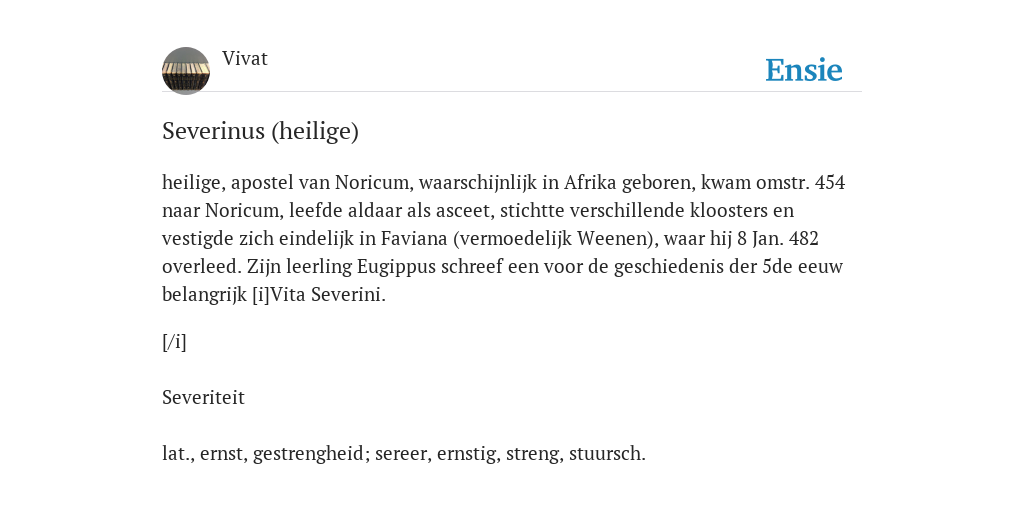 Vivat

Ensie

Severinus (heilige)

heilige, apostel van Noricum, waarschijnlijk in Afrika geboren, kwam omstr. 454 naar Noricum, leefde aldaar als asceet, stichtte verschillende kloosters en vestigde zich eindelijk in Faviana (vermoedelijk Weenen), waar hij 8 Jan. 482 overleed. Zijn leerling Eugippus schreef een voor de geschiedenis der 5de eeuw belangrijk [i]Vita Severini.

[/i]

Severiteit

lat., ernst, gestrengheid; sereer, ernstig, streng, stuursch.